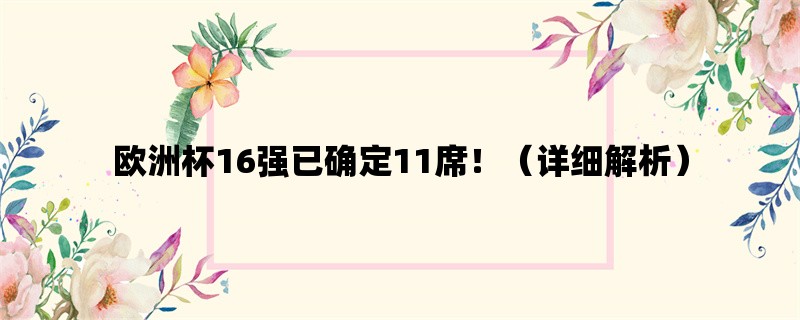 欧洲杯16强已确定11席！（详细解析）